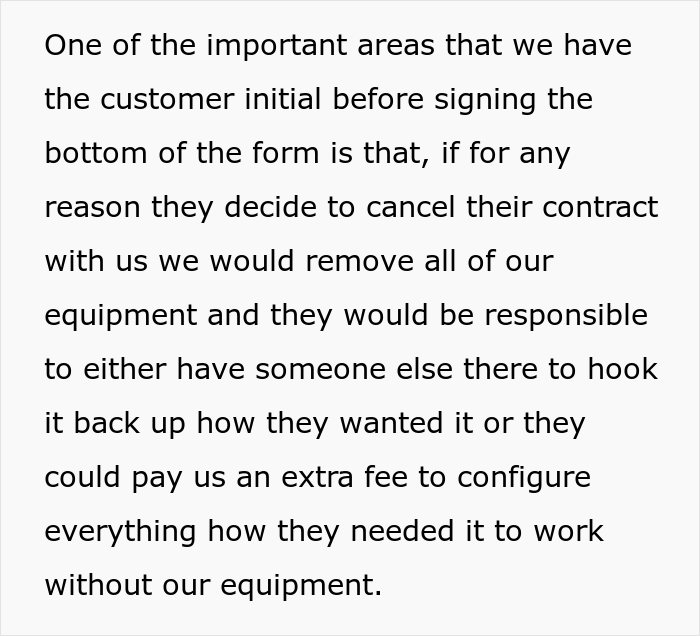 One of the important areas that we have the customer initial before signing the bottom of the form is that, if for any reason they decide to cancel their contract with us we would remove all of our equipment and they would be responsible to either have someone else there to hook it back up how they wanted it or they could pay us an extra fee to configure everything how they needed it to work without our equipment.